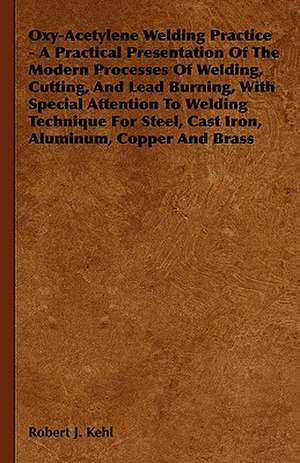 Oxy-Acetylene Welding Practice - A Practical Presentation Of The Modern Processes Of Welding, Cutting, And Lead Burning, With Special Attention To Welding Technique For Steel, Cast Iron, Aluminum, Copper And Brass

Robert J. Kehl